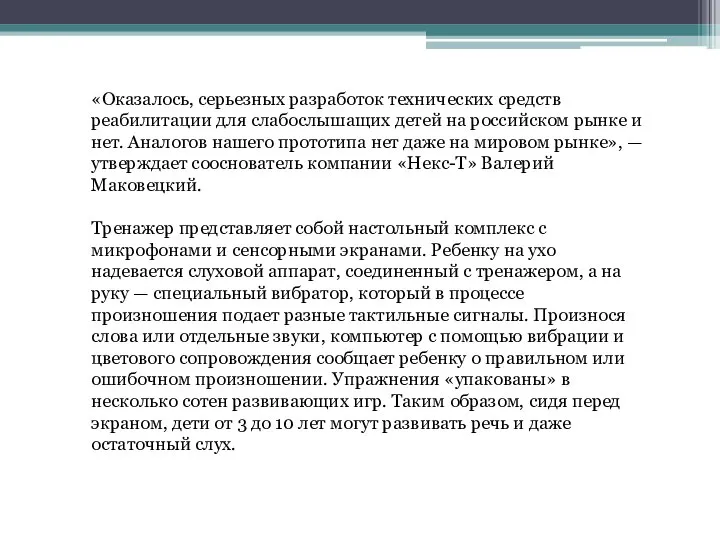 «Оказалось, серьезных разработок технических средств реабилитации для слабослышащих детей на российском рынке и нет. Аналогов нашего прототипа нет даже на мировом рынке», — утверждает сооснователь компании «Некс-Т» Валерий Маковецкий.

Тренажер представляет собой настольный комплекс с микрофонами и сенсорными экранами. Ребенку на ухо надевается слуховой аппарат, соединенный с тренажером, а на руку — специальный вибратор, который в процессе произношения подает разные тактильные сигналы. Произнося слова или отдельные звуки, компьютер с помощью вибрации и цветового сопровождения сообщает ребенку о правильном или ошибочном произношении. Упражнения «упакованы» в несколько сотен развивающих игр. Таким образом, сидя перед экраном, дети от 3 до 10 лет могут развивать речь и даже остаточный слух.